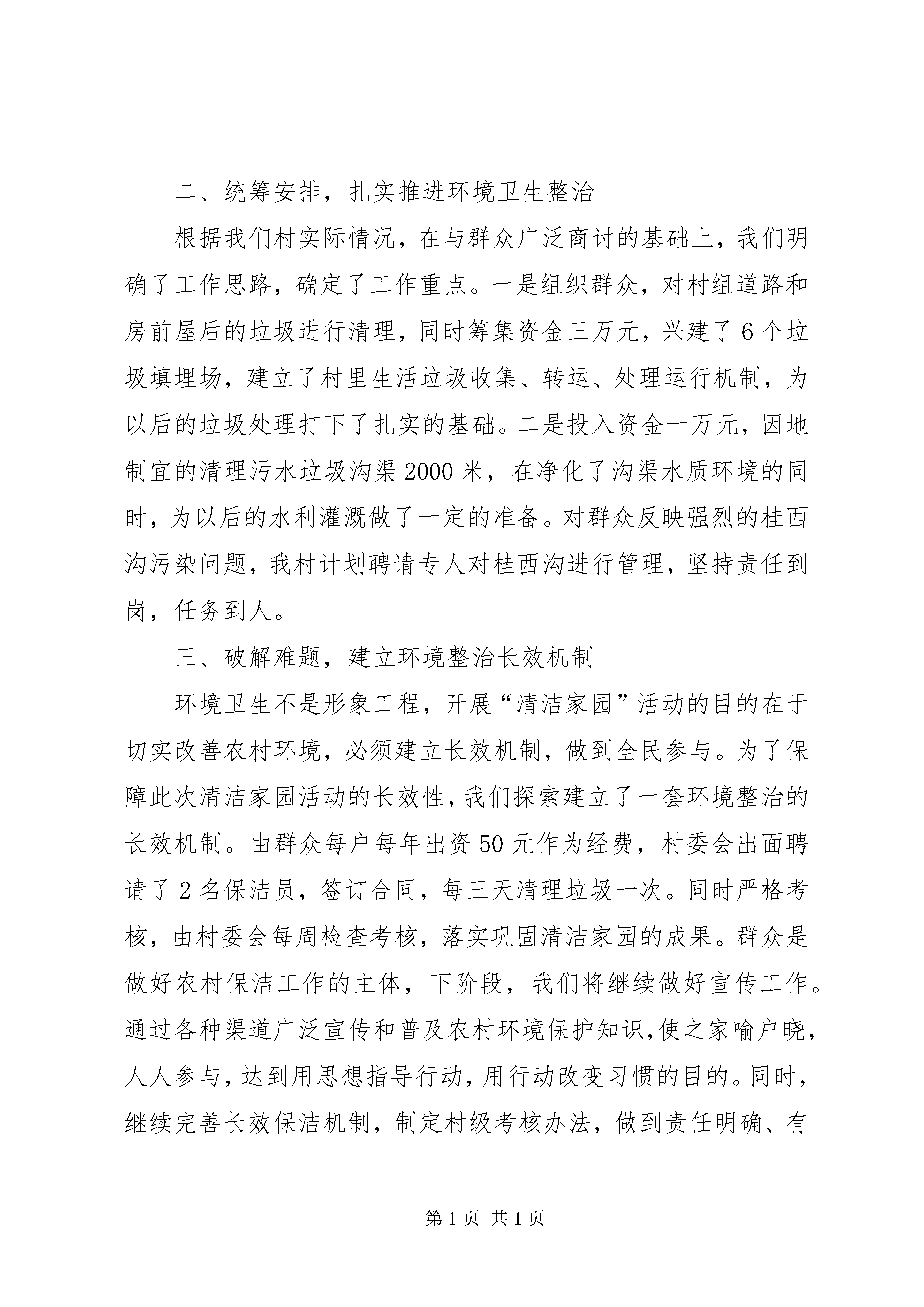 二、统筹安排，扎实推进环境卫生整治

根据我们村实际情况，在与群众广泛商讨的基础上，我们明确了工作思路，确定了工作重点。一是组织群众，对村组道路和房前屋后的垃圾进行清理，同时筹集资金三万元，兴建了6个垃圾填埋场，建立了村里生活垃圾收集、转运、处理运行机制，为以后的垃圾处理打下了扎实的基础。二是投入资金一万元，因地制宜的清理污水垃圾沟渠2000米，在净化了沟渠水质环境的同时，为以后的水利灌溉做了一定的准备。对群众反映强烈的桂西沟污染问题，我村计划聘请专人对桂西沟进行管理，坚持责任到岗，任务到人。

三、破解难题，建立环境整治长效机制

环境卫生不是形象工程，开展“清洁家园”活动的目的在于切实改善农村环境，必须建立长效机制，做到全民参与。为了保障此次清洁家园活动的长效性，我们探索建立了一套环境整治的长效机制。由群众每户每年出资50元作为经费，村委会出面聘请了2名保洁员，签订合同，每三天清理垃圾一次。同时严格考核，由村委会每周检查考核，落实巩固清洁家园的成果。群众是做好农村保洁工作的主体，下阶段，我们将继续做好宣传工作。通过各种渠道广泛宣传和普及农村环境保护知识，使之家喻户晓，人人参与，达到用思想指导行动，用行动改变习惯的目的。同时，继续完善长效保洁机制，制定村级考核办法，做到责任明确、有

第1页 共1页